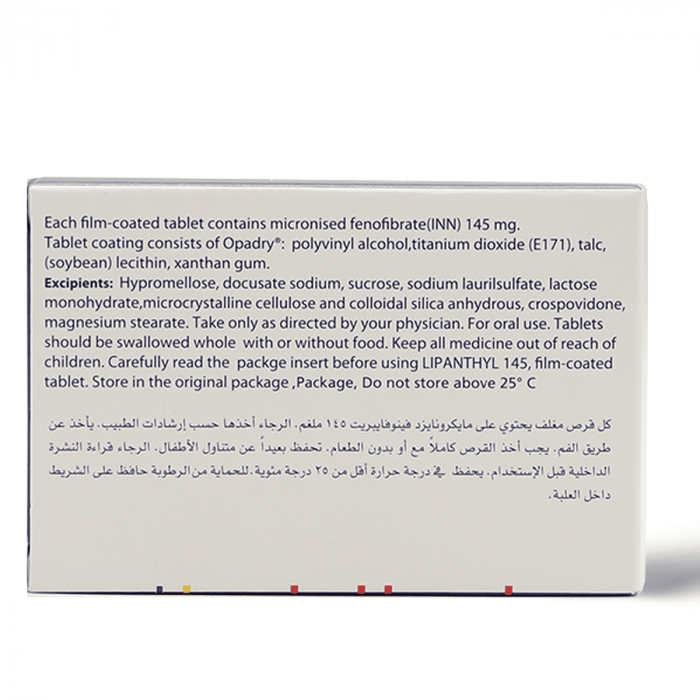 Each film-coated tablet contains micronised fenofibrate(INN) 145 mg.
Tablet coating consists of Opadry®: polyvinyl alcohol,titanium dioxide (E171), talc, (soybean) lecithin, xanthan gum.
Excipients: Hypromellose, docusate sodium, sucrose, sodium laurilsulfate, lactose monohydrate,microcrystalline cellulose and colloidal silica anhydrous, crospovidone, magnesium stearate. Take only as directed by your physician. For oral use. Tablets should be swallowed whole with or without food. Keep all medicine out of reach of children. Carefully read the packge insert before using LIPANTHYL 145, film-coated tablet. Store in the original package ,Package, Do not store above 25° C

كل قرص مغلف يحتوي على مايكرونايزد فينوفايبريت ١٤٥ ملغم. الرجاء أخذها حسب إرشادات الطبيب. يأخذ عن طريق الفم. يجب أخذ القرص كاملاً مع أو بدون الطعام. تحفظ بعيداً عن متناول الأطفال. الرجاء قراءة النشرة الداخلية قبل الإستخدام. يحفظ في درجة حرارة أقل من ٢٥ درجة مئوية. للحماية من الرطوبة حافظ على الشريط داخل العلبة.